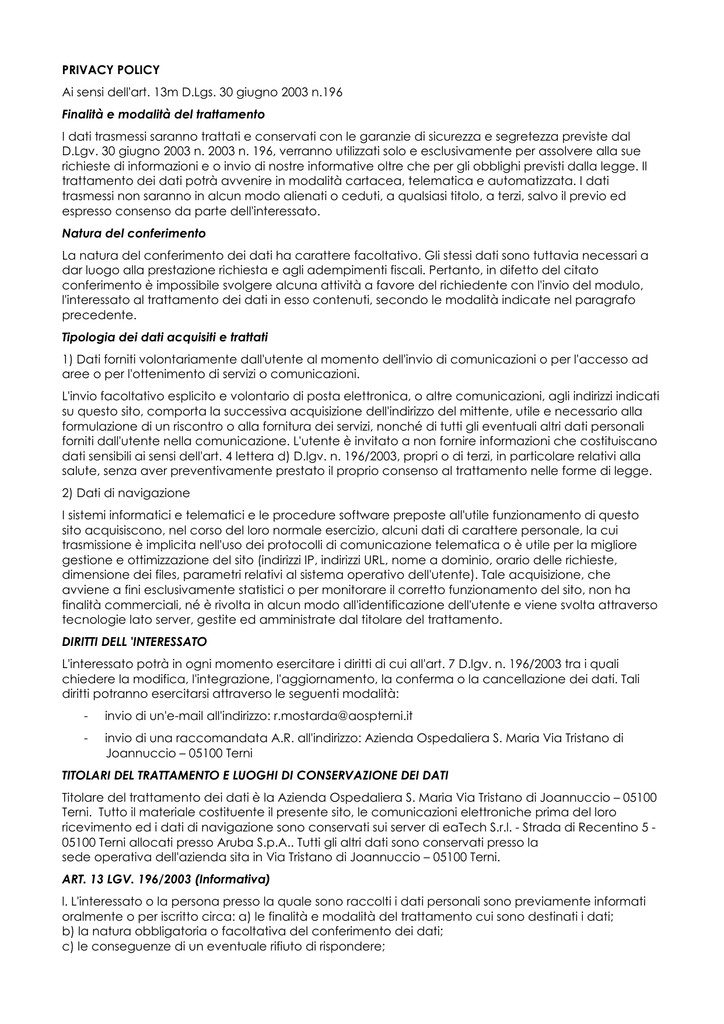 PRIVACY POLICY

Ai sensi dell'art. 13m D.Lgs. 30 giugno 2003 n.196

Finalità e modalità del trattamento

I dati trasmessi saranno trattati e conservati con le garanzie di sicurezza e segretezza previste dal D.Lgv. 30 giugno 2003 n. 2003 n. 196, verranno utilizzati solo e esclusivamente per assolvere alla sue richieste di informazioni e o invio di nostre informative oltre che per gli obblighi previsti dalla legge. Il trattamento dei dati potrà avvenire in modalità cartacea, telematica e automatizzata. I dati trasmessi non saranno in alcun modo alienati o ceduti, a qualsiasi titolo, a terzi, salvo il previo ed espresso consenso da parte dell'interessato.

Natura del conferimento

La natura del conferimento dei dati ha carattere facoltativo. Gli stessi dati sono tuttavia necessari a dar luogo alla prestazione richiesta e agli adempimenti fiscali. Pertanto, in difetto del citato conferimento è impossibile svolgere alcuna attività a favore del richiedente con l'invio del modulo, l'interessato al trattamento dei dati in esso contenuti, secondo le modalità indicate nel paragrafo precedente.

Tipologia dei dati acquisiti e trattati

1) Dati forniti volontariamente dall'utente al momento dell'invio di comunicazioni o per l'accesso ad aree o per l'ottenimento di servizi o comunicazioni.

L'invio facoltativo esplicito e volontario di posta elettronica, o altre comunicazioni, agli indirizzi indicati su questo sito, comporta la successiva acquisizione dell'indirizzo del mittente, utile e necessario alla formulazione di un riscontro o alla fornitura dei servizi, nonché di tutti gli eventuali altri dati personali forniti dall'utente nella comunicazione. L'utente è invitato a non fornire informazioni che costituiscano dati sensibili ai sensi dell'art. 4 lettera d) D.lgv. n. 196/2003, propri o di terzi, in particolare relativi alla salute, senza aver preventivamente prestato il proprio consenso al trattamento nelle forme di legge.

2) Dati di navigazione

I sistemi informatici e telematici e le procedure software preposte all'utile funzionamento di questo sito acquisiscono, nel corso del loro normale esercizio, alcuni dati di carattere personale, la cui trasmissione è implicita nell'uso dei protocolli di comunicazione telematica o è utile per la migliore gestione e ottimizzazione del sito (indirizzi IP, indirizzi URL, nome a dominio, orario delle richieste, dimensione dei files, parametri relativi al sistema operativo dell'utente). Tale acquisizione, che avviene a fini esclusivamente statistici o per monitorare il corretto funzionamento del sito, non ha finalità commerciali, né è rivolta in alcun modo all'identificazione dell'utente e viene svolta attraverso tecnologie lato server, gestite ed amministrate dal titolare del trattamento.

DIRITTI DELL 'INTERESSATO

L'interessato potrà in ogni momento esercitare i diritti di cui all'art. 7 D.lgv. n. 196/2003 tra i quali chiedere la modifica, l'integrazione, l'aggiornamento, la conferma o la cancellazione dei dati. Tali diritti potranno esercitarsi attraverso le seguenti modalità:

- invio di un'e-mail all'indirizzo: r.mostarda@aospterni.it
- invio di una raccomandata A.R. all'indirizzo: Azienda Ospedaliera S. Maria Via Tristano di Joannuccio – 05100 Terni

TITOLARI DEL TRATTAMENTO E LUOGHI DI CONSERVAZIONE DEI DATI

Titolare del trattamento dei dati è la Azienda Ospedaliera S. Maria Via Tristano di Joannuccio – 05100 Terni. Tutto il materiale costituente il presente sito, le comunicazioni elettroniche prima del loro ricevimento ed i dati di navigazione sono conservati sui server di eaTech S.r.l. - Strada di Recentino 5 - 05100 Terni allocati presso Aruba S.p.A.. Tutti gli altri dati sono conservati presso la sede operativa dell'azienda sita in Via Tristano di Joannuccio – 05100 Terni.

ART. 13 LGV. 196/2003 (Informativa)

I. L'interessato o la persona presso la quale sono raccolti i dati personali sono previamente informati oralmente o per iscritto circa: a) le finalità e modalità del trattamento cui sono destinati i dati;
b) la natura obbligatoria o facoltativa del conferimento dei dati;
c) le conseguenze di un eventuale rifiuto di rispondere;